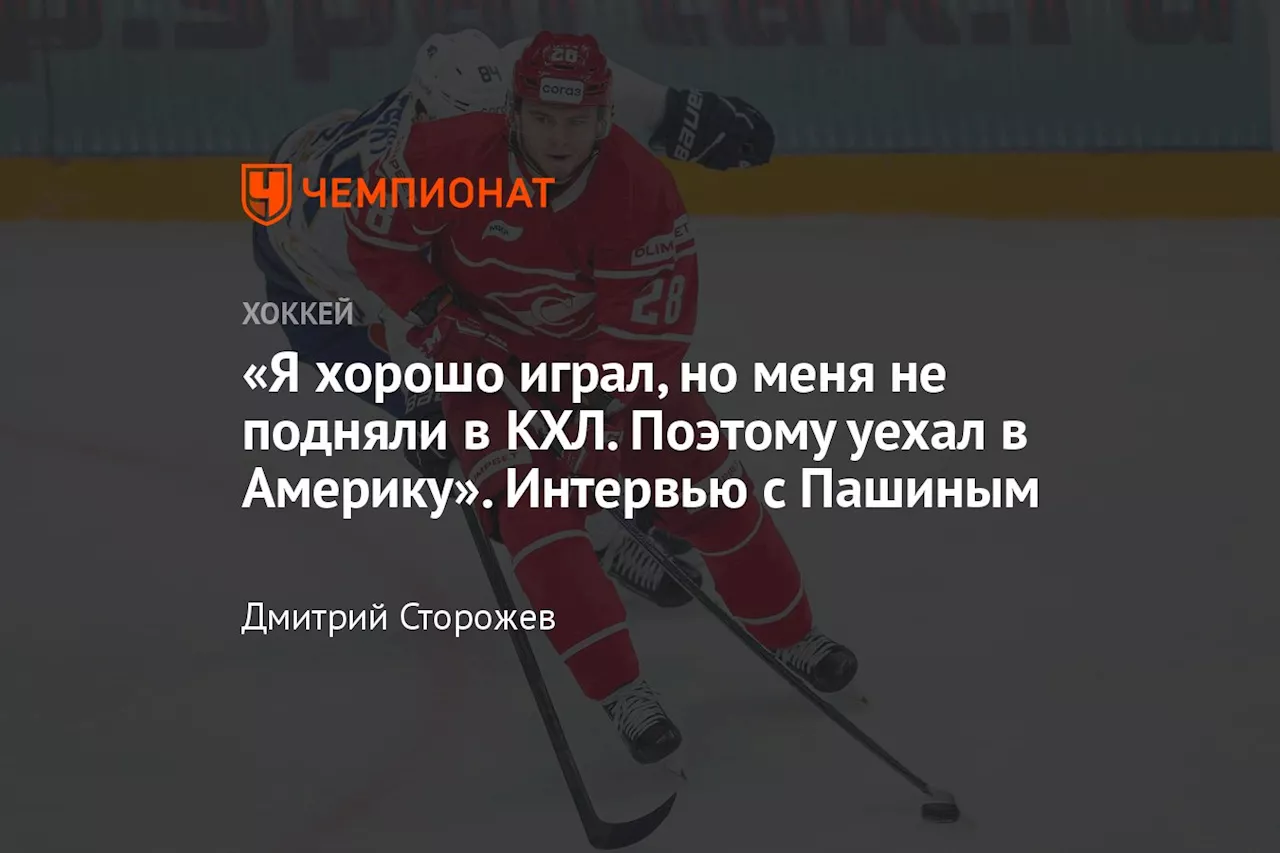 ЧЕМПИОНАТ

ХОККЕЙ

«Я хорошо играл, но меня не подняли в КХЛ. Поэтому уехал в Америку». Интервью с Пашиным

Дмитрий Сторожев